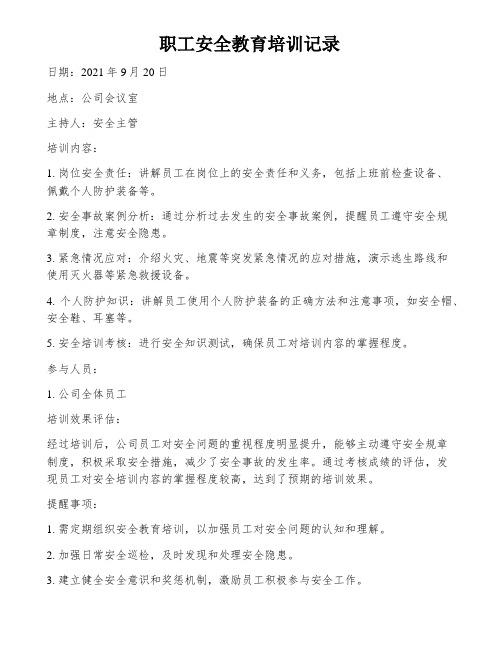 职工安全教育培训记录

日期：2021 年 9 月 20 日

地点：公司会议室

主持人：安全主管

培训内容：

1. 岗位安全责任：讲解员工在岗位上的安全责任和义务，包括上班前检查设备、佩戴个人防护装备等。

2. 安全事故案例分析：通过分析过去发生的安全事故案例，提醒员工遵守安全规章制度，注意安全隐患。

3. 紧急情况应对：介绍火灾、地震等突发紧急情况的应对措施，演示逃生路线和使用灭火器等紧急救援设备。

4. 个人防护知识：讲解员工使用个人防护装备的正确方法和注意事项，如安全帽、安全鞋、耳塞等。

5. 安全培训考核：进行安全知识测试，确保员工对培训内容的掌握程度。

参与人员：

1. 公司全体员工

培训效果评估：

经过培训后，公司员工对安全问题的重视程度明显提升，能够主动遵守安全规章制度，积极采取安全措施，减少了安全事故的发生率。通过考核成绩的评估，发现员工对安全培训内容的掌握程度较高，达到了预期的培训效果。

提醒事项：

1. 需定期组织安全教育培训，以加强员工对安全问题的认知和理解。

2. 加强日常安全巡检，及时发现和处理安全隐患。

3. 建立健全安全意识和奖惩机制，激励员工积极参与安全工作。